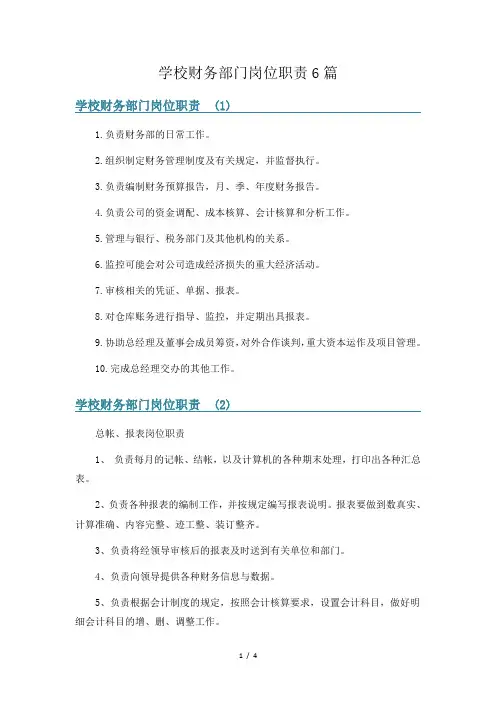 学校财务部门岗位职责6篇

学校财务部门岗位职责 (1)

1.负责财务部的日常工作。

2.组织制定财务管理制度及有关规定，并监督执行。

3.负责编制财务预算报告，月、季、年度财务报告。

4.负责公司的资金调配、成本核算、会计核算和分析工作。

5.管理与银行、税务部门及其他机构的关系。

6.监控可能会对公司造成经济损失的重大经济活动。

7.审核相关的凭证、单据、报表。

8.对仓库账务进行指导、监控，并定期出具报表。

9.协助总经理及董事会成员筹资，对外合作谈判，重大资本运作及项目管理。

10.完成总经理交办的其他工作。

学校财务部门岗位职责 (2)

总帐、报表岗位职责

1、 负责每月的记帐、结帐，以及计算机的各种期末处理，打印出各种汇总表。

2、负责各种报表的编制工作，并按规定编写报表说明。报表要做到数真实、计算准确、内容完整、迹工整、装订整齐。

3、负责将经领导审核后的报表及时送到有关单位和部门。

4、负责向领导提供各种财务信息与数据。

5、负责根据会计制度的规定，按照会计核算要求，设置会计科目，做好明细会计科目的增、删、调整工作。

1 / 4